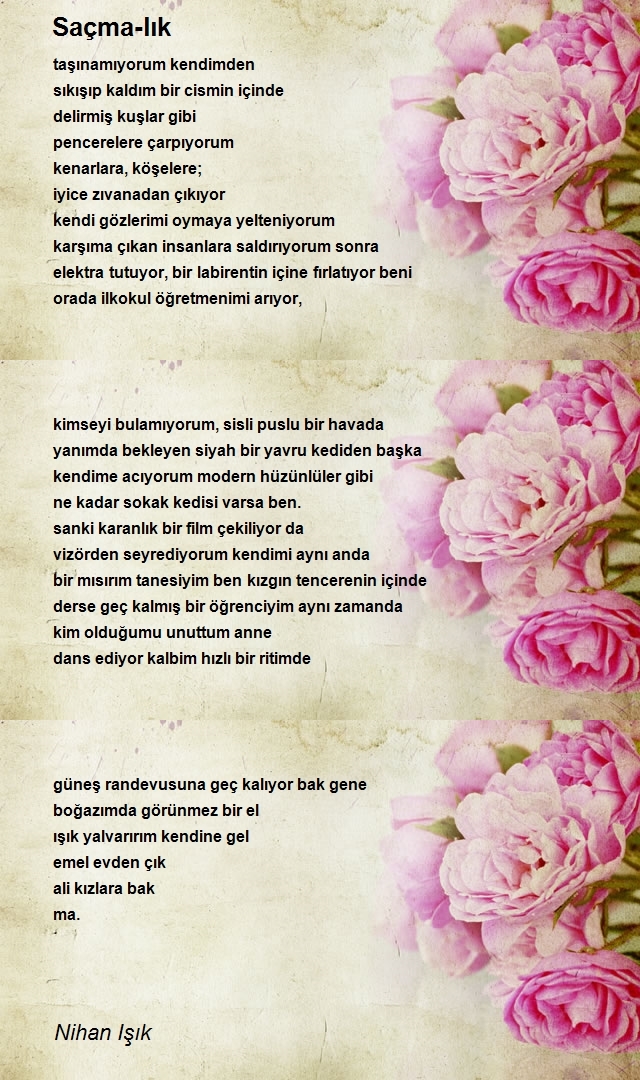 Saçma-lık

taşınamıyorum kendimden
sıkışıp kaldım bir cismin içinde
delirmiş kuşlar gibi
pencerelere çarpıyorum
kenarlara, köşelere;
iyice zıvanadan çıkıyor
kendi gözlerimi oymaya yelteniyorum
karşıma çıkan insanlara saldırıyorum sonra
elektra tutuyor, bir labirentin içine fırlatıyor beni
orada ilkokul öğretmenimi arıyor,

kimseyi bulamıyorum, sisli puslu bir havada
yanımda bekleyen siyah bir yavru kediden başka
kendime acıyorum modern hüzünlüler gibi
ne kadar sokak kedisi varsa ben.
sanki karanlık bir film çekiliyor da
vizörden seyrediyorum kendimi aynı anda
bir mısırım tanesiyim ben kızgın tencerenin içinde
derse geç kalmış bir öğrenciyim aynı zamanda
kim olduğumu unuttum anne
dans ediyor kalbim hızlı bir ritimde

güneş randevusuna geç kalıyor bak gene
boğazımda görünmez bir el
ışık yalvarırım kendine gel
emel evden çık
ali kızlara bak
ma.

Nihan Işık